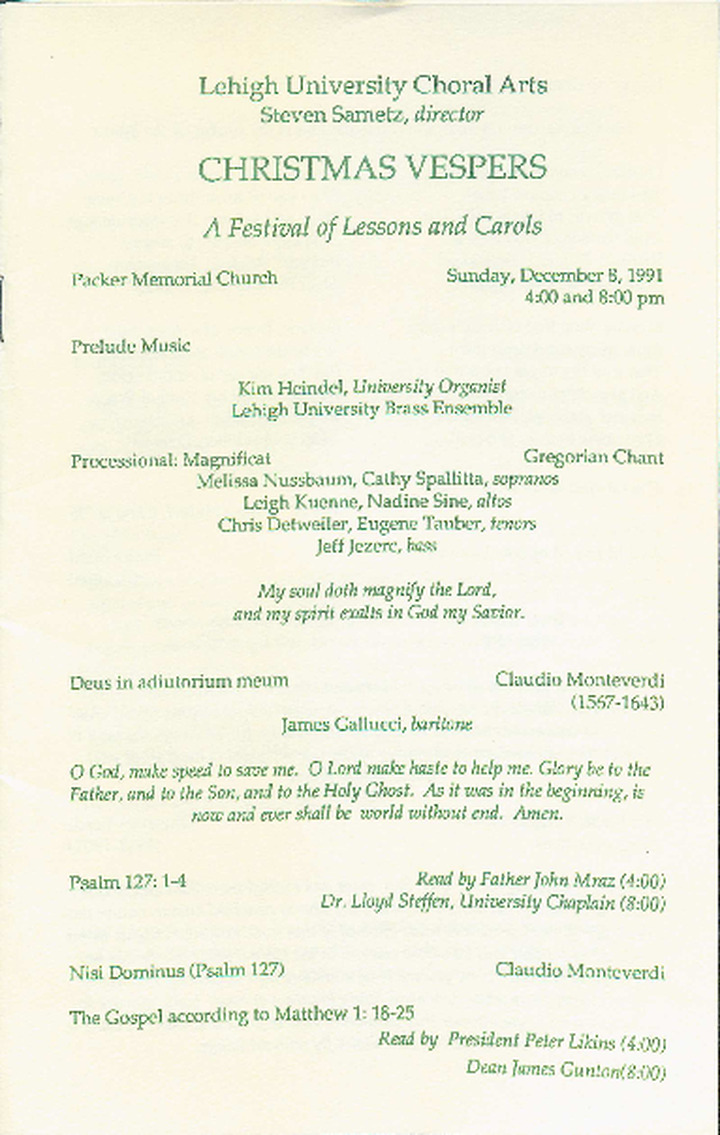 Lehigh University Choral Arts
Steven Sametz, director

CHRISTMAS VESPERS

A Festival of Lessons and Carols

Packer Memorial Church

Sunday, December 8, 1991
4:00 and 8:00 pm

Prelude Music

Kim Heindel, University Organist
Lehigh University Brass Ensemble

Processional: Magnificat

Gregorian Chant

Melissa Nussbaum, Cathy Spallitta, sopranos
Leigh Kuenne, Nadine Sine, altos
Chris Detweiler, Eugene Tauber, tenors
Jeff Jezerc, bass

My soul doth magnify the Lord,
and my spirit exalts in God my Savior.

Deus in adiutorium meum

Claudio Monteverdi
(1567-1643)

James Gallucci, baritone

O God, make speed to save me. O Lord make haste to help me. Glory be to the Father, and to the Son, and to the Holy Ghost. As it was in the beginning, is now and ever shall be world without end. Amen.

Psalm 127: 1-4

Read by Father John Mraz (4:00)
Dr. Lloyd Steffen, University Chaplain (8:00)

Nisi Dominus (Psalm 127)

Claudio Monteverdi

The Gospel according to Matthew 1: 18-25

Read by President Peter Likins (4:00)
Dean James Gunton(8:00)